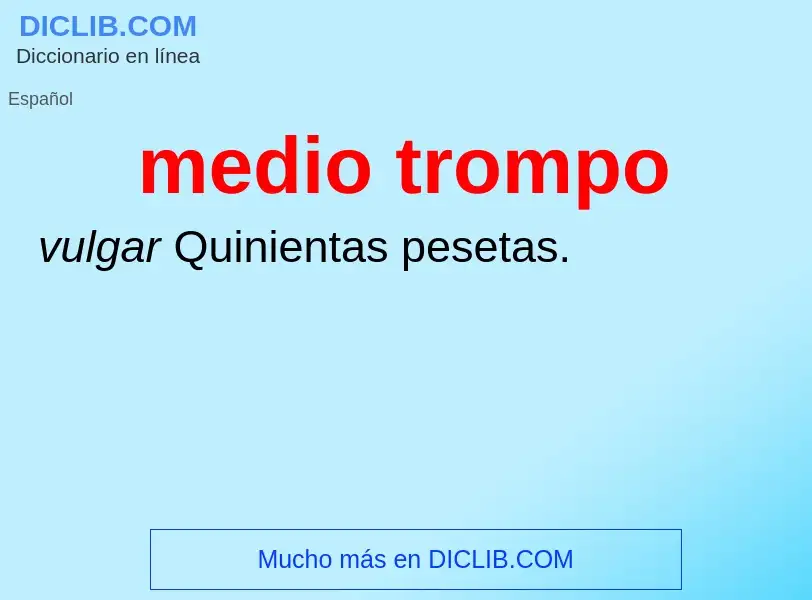 DICLIB.COM
Diccionario en línea

Español

medio trompo

vulgar Quinientas pesetas.

Mucho más en DICLIB.COM